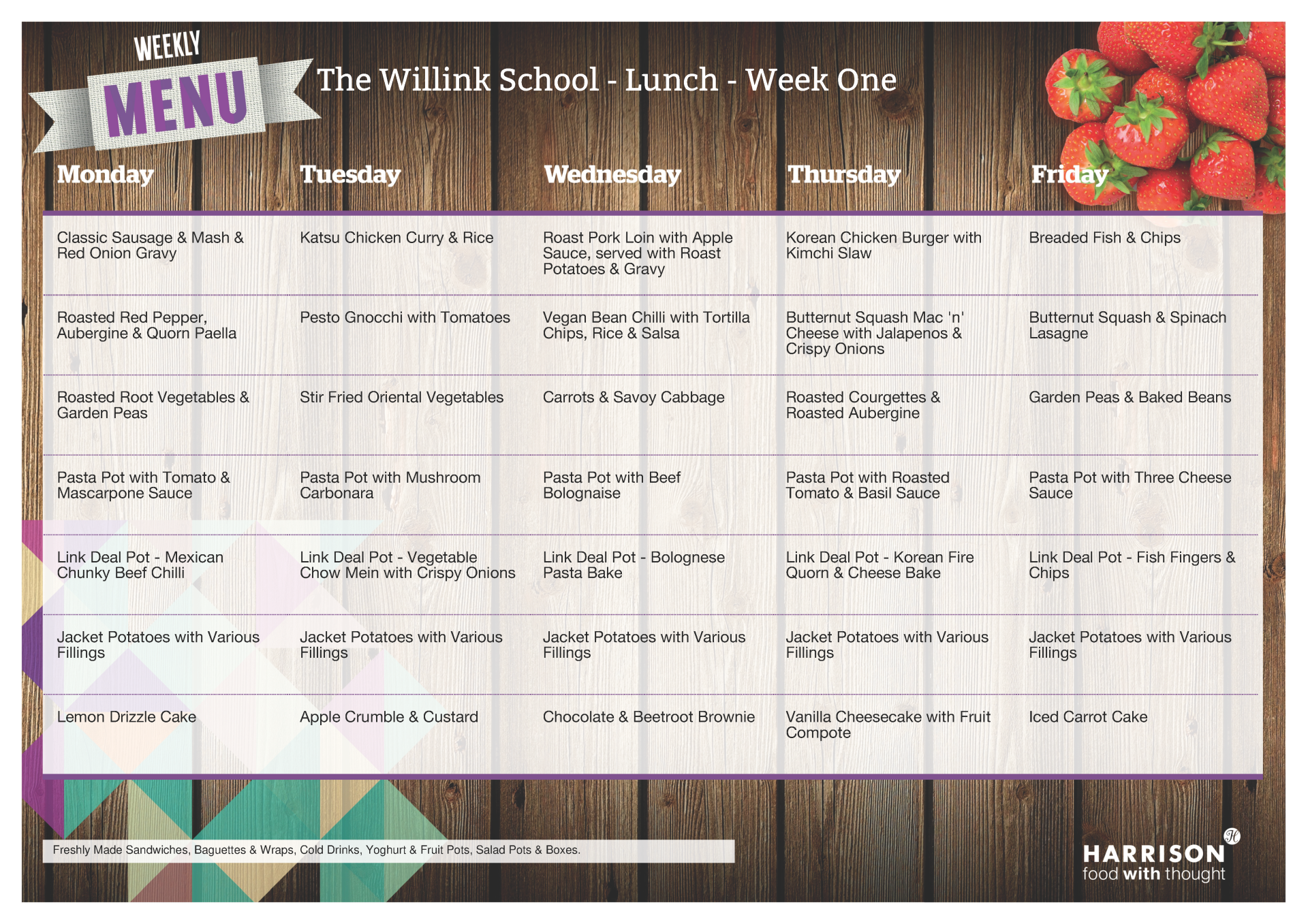 WEEKLY
MENU

The Willink School - Lunch - Week One

| Monday | Tuesday | Wednesday | Thursday | Friday |
|---|---|---|---|---|
| Classic Sausage & Mash & Red Onion Gravy | Katsu Chicken Curry & Rice | Roast Pork Loin with Apple Sauce, served with Roast Potatoes & Gravy | Korean Chicken Burger with Kimchi Slaw | Breaded Fish & Chips |
| Roasted Red Pepper, Aubergine & Quorn Paella | Pesto Gnocchi with Tomatoes | Vegan Bean Chilli with Tortilla Chips, Rice & Salsa | Butternut Squash Mac 'n' Cheese with Jalapenos & Crispy Onions | Butternut Squash & Spinach Lasagne |
| Roasted Root Vegetables & Garden Peas | Stir Fried Oriental Vegetables | Carrots & Savoy Cabbage | Roasted Courgettes & Roasted Aubergine | Garden Peas & Baked Beans |
| Pasta Pot with Tomato & Mascarpone Sauce | Pasta Pot with Mushroom Carbonara | Pasta Pot with Beef Bolognaise | Pasta Pot with Roasted Tomato & Basil Sauce | Pasta Pot with Three Cheese Sauce |
| Link Deal Pot - Mexican Chunky Beef Chilli | Link Deal Pot - Vegetable Chow Mein with Crispy Onions | Link Deal Pot - Bolognese Pasta Bake | Link Deal Pot - Korean Fire Quorn & Cheese Bake | Link Deal Pot - Fish Fingers & Chips |
| Jacket Potatoes with Various Fillings | Jacket Potatoes with Various Fillings | Jacket Potatoes with Various Fillings | Jacket Potatoes with Various Fillings | Jacket Potatoes with Various Fillings |
| Lemon Drizzle Cake | Apple Crumble & Custard | Chocolate & Beetroot Brownie | Vanilla Cheesecake with Fruit Compote | Iced Carrot Cake |

Freshly Made Sandwiches, Baguettes & Wraps, Cold Drinks, Yoghurt & Fruit Pots, Salad Pots & Boxes.

HARRISON
food with thought